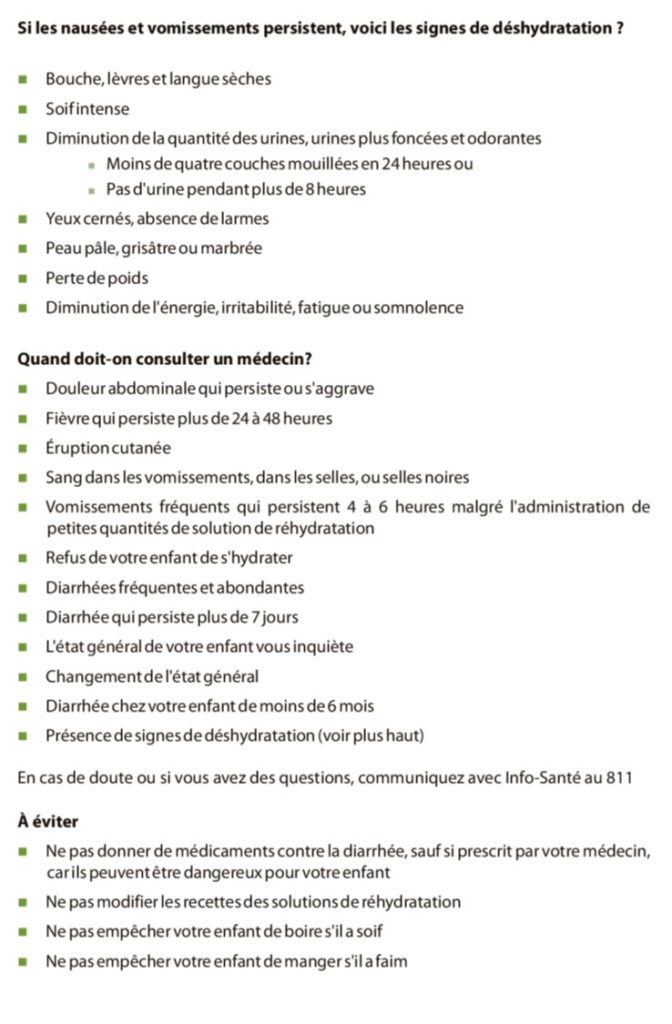 Si les nausées et vomissements persistent, voici les signes de déshydratation ?

- Bouche, lèvres et langue sèches
- Soif intense
- Diminution de la quantité des urines, urines plus foncées et odorantes
  - Moins de quatre couches mouillées en 24 heures ou
  - Pas d'urine pendant plus de 8 heures
- Yeux cernés, absence de larmes
- Peau pâle, grisâtre ou marbrée
- Perte de poids
- Diminution de l'énergie, irritabilité, fatigue ou somnolence

Quand doit-on consulter un médecin?
- Douleur abdominale qui persiste ou s'aggrave
- Fièvre qui persiste plus de 24 à 48 heures
- Éruption cutanée
- Sang dans les vomissements, dans les selles, ou selles noires
- Vomissements fréquents qui persistent 4 à 6 heures malgré l'administration de petites quantités de solution de réhydratation
- Refus de votre enfant de s'hydrater
- Diarrhées fréquentes et abondantes
- Diarrhée qui persiste plus de 7 jours
- L'état général de votre enfant vous inquiète
- Changement de l'état général
- Diarrhée chez votre enfant de moins de 6 mois
- Présence de signes de déshydratation (voir plus haut)

En cas de doute ou si vous avez des questions, communiquez avec Info-Santé au 811

À éviter
- Ne pas donner de médicaments contre la diarrhée, sauf si prescrit par votre médecin, car ils peuvent être dangereux pour votre enfant
- Ne pas modifier les recettes des solutions de réhydratation
- Ne pas empêcher votre enfant de boire s'il a soif
- Ne pas empêcher votre enfant de manger s'il a faim